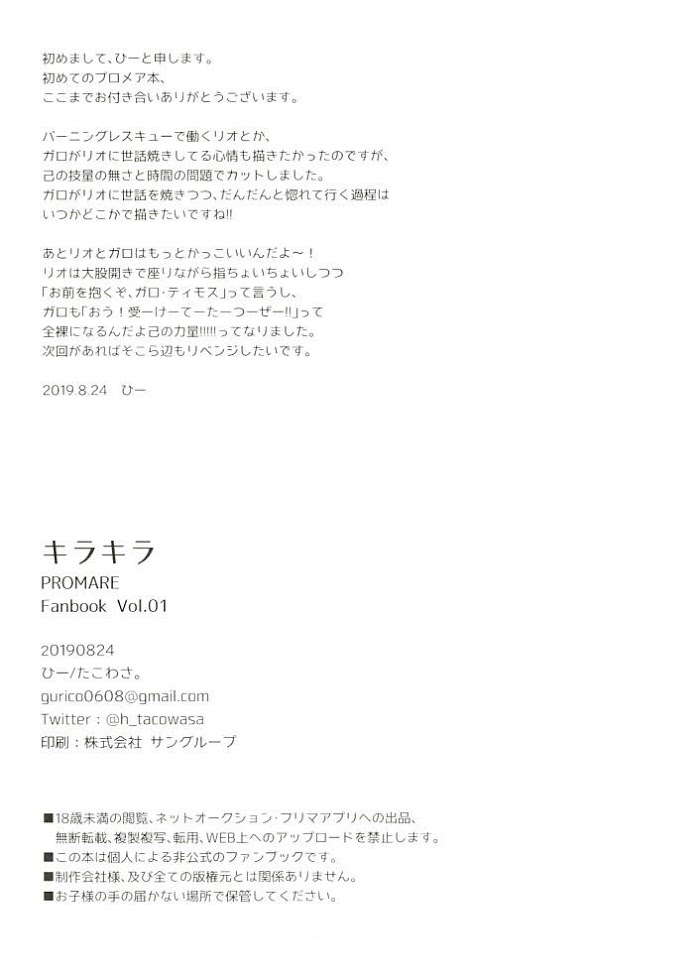 初めまして、ひーと申します。
初めてのプロメア本、
ここまでお付き合いありがとうございます。

バーニングレスキューで働くリオとか、
ガロがリオに世話焼きしてる心情も描きたかったのですが、
己の技量の無さと時間の問題でカットしました。
ガロがリオに世話を焼きつつ、だんだんと惚れて行く過程は
いつかどこかで描きたいですね!!

あとリオとガロはもっとかっこいいんだよ~！
リオは大股開きで座りながら指ちょいちょいしつつ
「お前を抱くぞ、ガロ・ティモス」って言うし、
ガロも「おう！受ーけーてーたーつーぜー!!」って
全裸になるんだよ己の力量!!!!!ってなりました。
次回があればそこら辺もリベンジしたいです。

2019.8.24 ひー

キラキラ
PROMARE
Fanbook Vol.01

20190824
ひー/たこわさ。
gurico0608@gmail.com
Twitter：@h_tacowasa
印刷：株式会社 サングループ

■18歳未満の閲覧、ネットオークション・フリマアプリへの出品、
無断転載、複製複写、転用、WEB上へのアップロードを禁止します。
■この本は個人による非公式のファンブックです。
■制作会社様、及び全ての版権元とは関係ありません。
■お子様の手の届かない場所で保管してください。